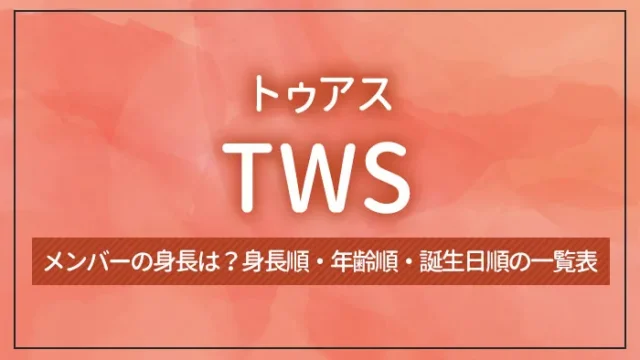 トゥアス

TWS

メンバーの身長は？身長順・年齢順・誕生日順の一覧表